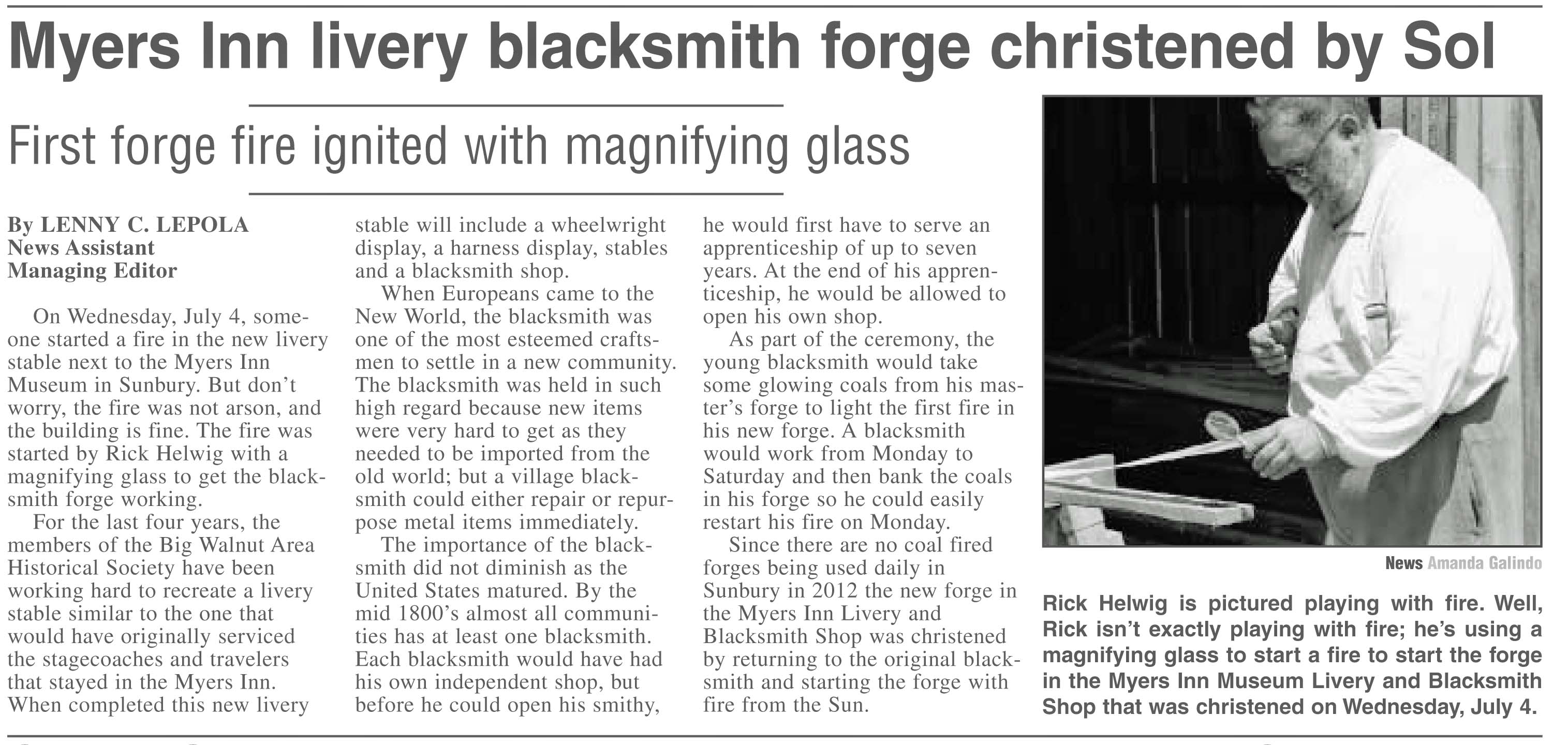 Myers Inn livery blacksmith forge christened by Sol

First forge fire ignited with magnifying glass

By LENNY C. LEPOLA
News Assistant
Managing Editor

On Wednesday, July 4, someone started a fire in the new livery stable next to the Myers Inn Museum in Sunbury. But don't worry, the fire was not arson, and the building is fine. The fire was started by Rick Helwig with a magnifying glass to get the blacksmith forge working.

For the last four years, the members of the Big Walnut Area Historical Society have been working hard to recreate a livery stable similar to the one that would have originally serviced the stagecoaches and travelers that stayed in the Myers Inn. When completed this new livery stable will include a wheelwright display, a harness display, stables and a blacksmith shop.

When Europeans came to the New World, the blacksmith was one of the most esteemed craftsmen to settle in a new community. The blacksmith was held in such high regard because new items were very hard to get as they needed to be imported from the old world; but a village blacksmith could either repair or repurpose metal items immediately.

The importance of the blacksmith did not diminish as the United States matured. By the mid 1800's almost all communities has at least one blacksmith. Each blacksmith would have had his own independent shop, but before he could open his smithy, he would first have to serve an apprenticeship of up to seven years. At the end of his apprenticeship, he would be allowed to open his own shop.

As part of the ceremony, the young blacksmith would take some glowing coals from his master's forge to light the first fire in his new forge. A blacksmith would work from Monday to Saturday and then bank the coals in his forge so he could easily restart his fire on Monday.

Since there are no coal fired forges being used daily in Sunbury in 2012 the new forge in the Myers Inn Livery and Blacksmith Shop was christened by returning to the original blacksmith and starting the forge with fire from the Sun.

News Amanda Galindo

Rick Helwig is pictured playing with fire. Well, Rick isn't exactly playing with fire; he's using a magnifying glass to start a fire to start the forge in the Myers Inn Museum Livery and Blacksmith Shop that was christened on Wednesday, July 4.